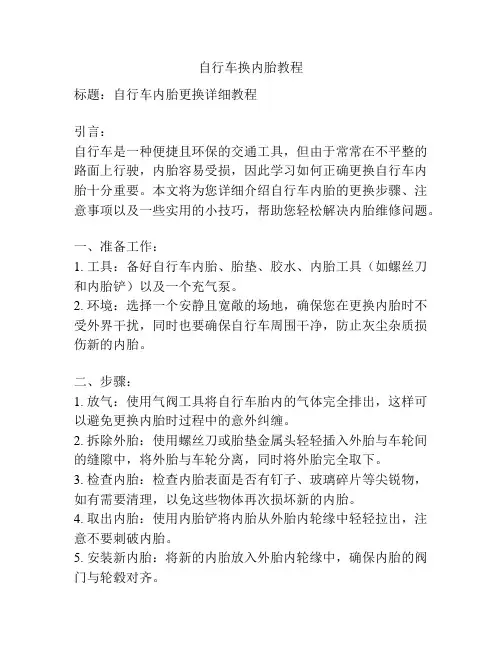 自行车换内胎教程

标题：自行车内胎更换详细教程

引言：
自行车是一种便捷且环保的交通工具，但由于常常在不平整的路面上行驶，内胎容易受损，因此学习如何正确更换自行车内胎十分重要。本文将为您详细介绍自行车内胎的更换步骤、注意事项以及一些实用的小技巧，帮助您轻松解决内胎维修问题。

一、准备工作：
1. 工具：备好自行车内胎、胎垫、胶水、内胎工具（如螺丝刀和内胎铲）以及一个充气泵。
2. 环境：选择一个安静且宽敞的场地，确保您在更换内胎时不受外界干扰，同时也要确保自行车周围干净，防止灰尘杂质损伤新的内胎。

二、步骤：
1. 放气：使用气阀工具将自行车胎内的气体完全排出，这样可以避免更换内胎时过程中的意外纠缠。
2. 拆除外胎：使用螺丝刀或胎垫金属头轻轻插入外胎与车轮间的缝隙中，将外胎与车轮分离，同时将外胎完全取下。
3. 检查内胎：检查内胎表面是否有钉子、玻璃碎片等尖锐物，如有需要清理，以免这些物体再次损坏新的内胎。
4. 取出内胎：使用内胎铲将内胎从外胎内轮缘中轻轻拉出，注意不要刺破内胎。
5. 安装新内胎：将新的内胎放入外胎内轮缘中，确保内胎的阀门与轮毂对齐。